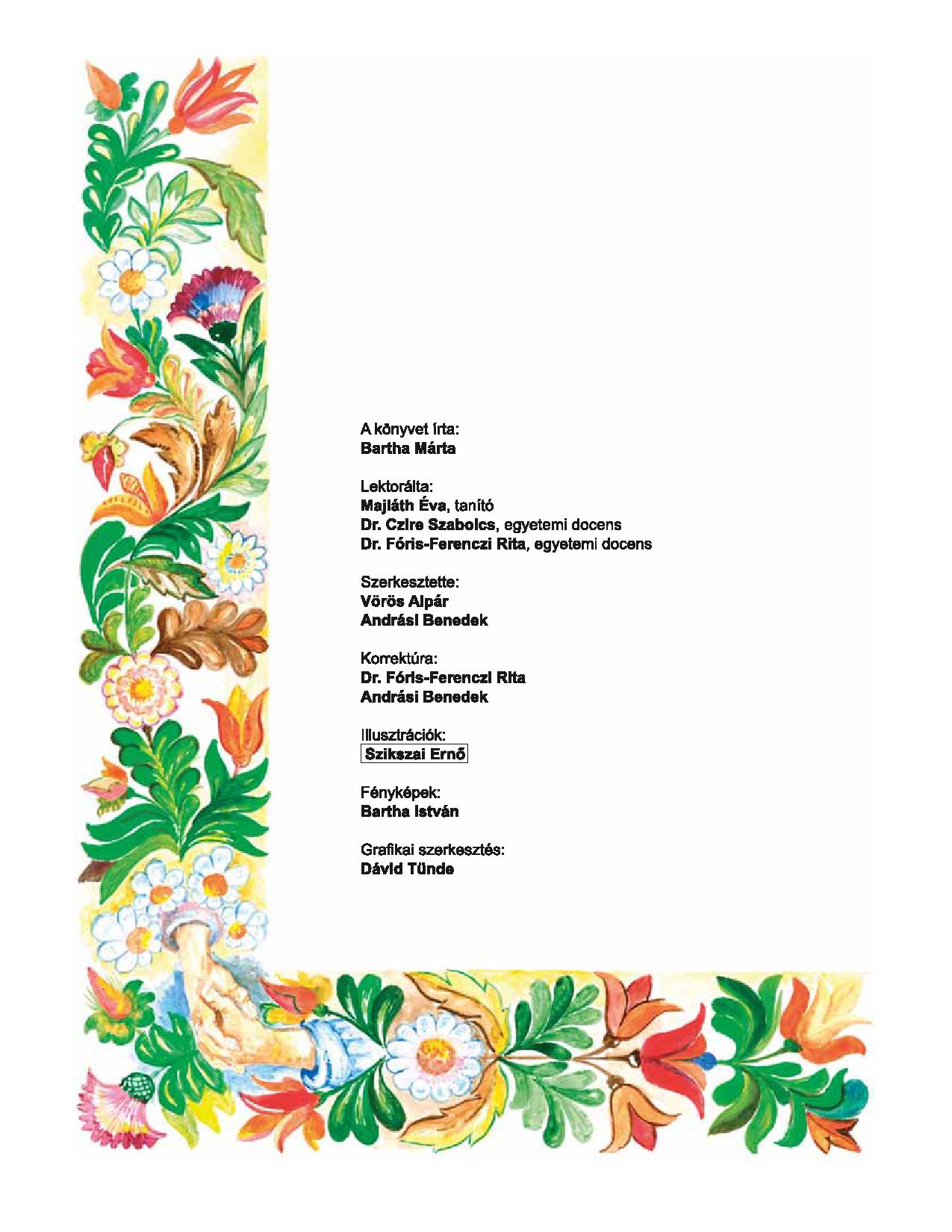 A könyvet írta:
Bartha Márta

Lektorálta:
Majláth Éva, tanító
Dr. Czire Szabolcs, egyetemi docens
Dr. Fóris-Ferenczi Rita, egyetemi docens

Szerkesztette:
Vörös Alpár
Andrási Benedek

Korrektúra:
Dr. Fóris-Ferenczi Rita
Andrási Benedek

Illusztrációk:
Szikszai Ernő

Fényképek:
Bartha István

Grafikai szerkesztés:
Dávid Tünde